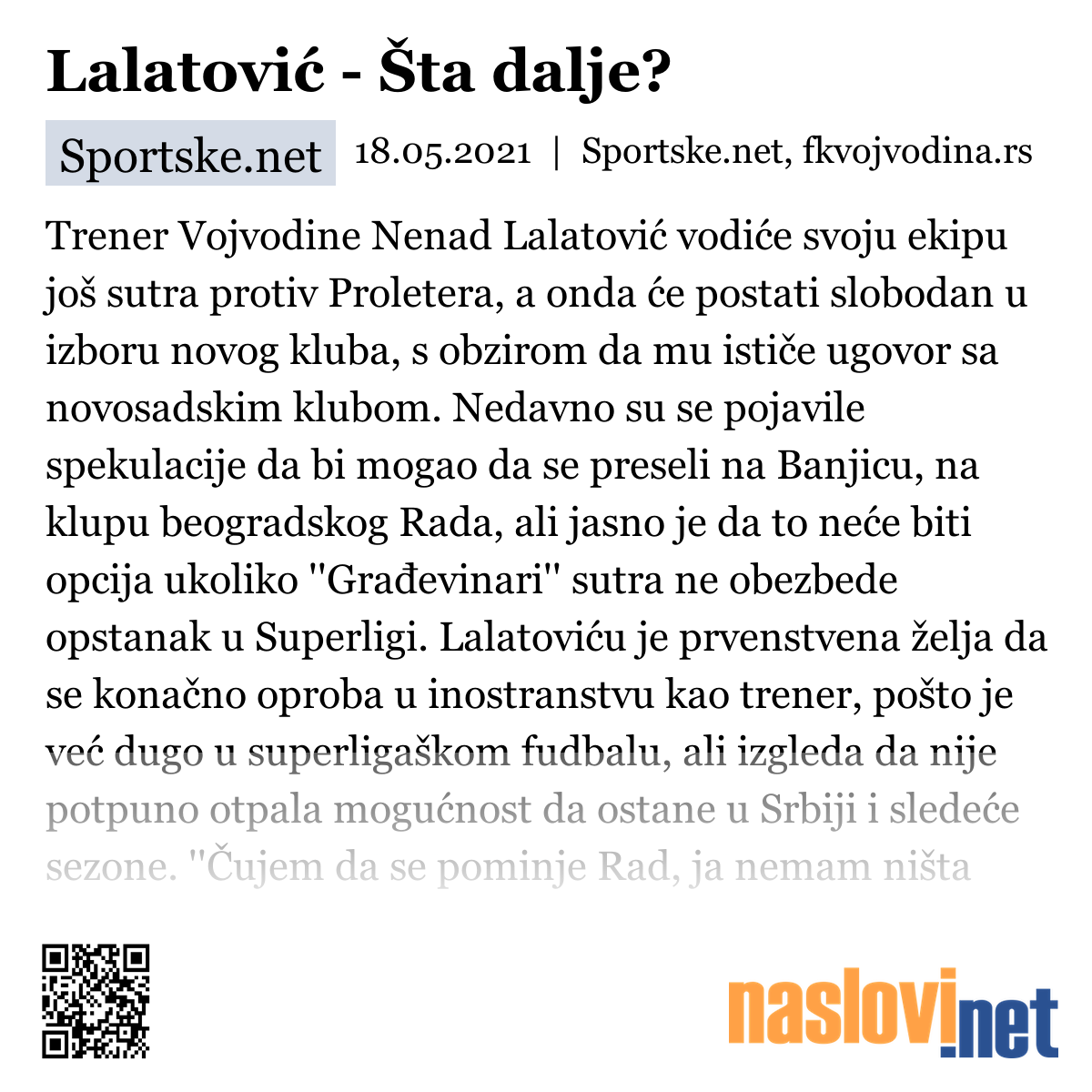 Lalatović - Šta dalje?

Sportske.net 18.05.2021 | Sportske.net, fkvojvodina.rs

Trener Vojvodine Nenad Lalatović vodiće svoju ekipu još sutra protiv Proletera, a onda će postati slobodan u izboru novog kluba, s obzirom da mu ističe ugovor sa novosadskim klubom. Nedavno su se pojavile spekulacije da bi mogao da se preseli na Banjicu, na klupu beogradskog Rada, ali jasno je da to neće biti opcija ukoliko "Građevinari" sutra ne obezbede opstanak u Superligi. Lalatoviću je prvenstvena želja da se konačno oproba u inostranstvu kao trener, pošto je već dugo u superligaškom fudbalu, ali izgleda da nije potpuno otpala mogućnost da ostane u Srbiji i sledeće sezone. "Čujem da se pominje Rad, ja nemam ništa

naslovi.net